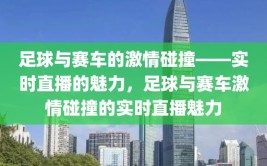 足球与赛车的激情碰撞——实时直播的魅力，足球与赛车激情碰撞的实时直播魅力